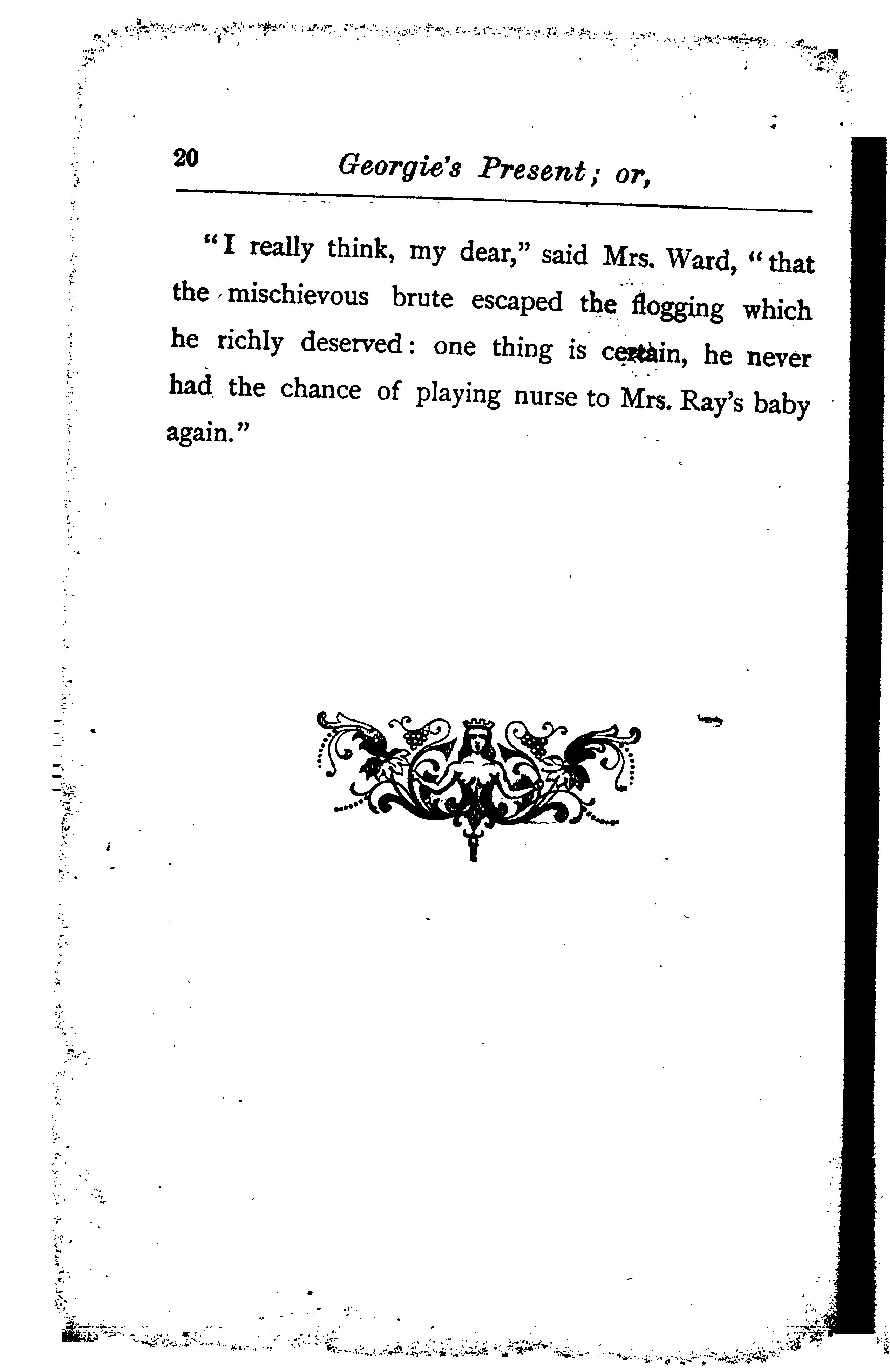 20 Georgie's Present; or,

"I really think, my dear," said Mrs. Ward, "that the mischievous brute escaped the flogging which he richly deserved: one thing is certain, he never had the chance of playing nurse to Mrs. Ray's baby again."